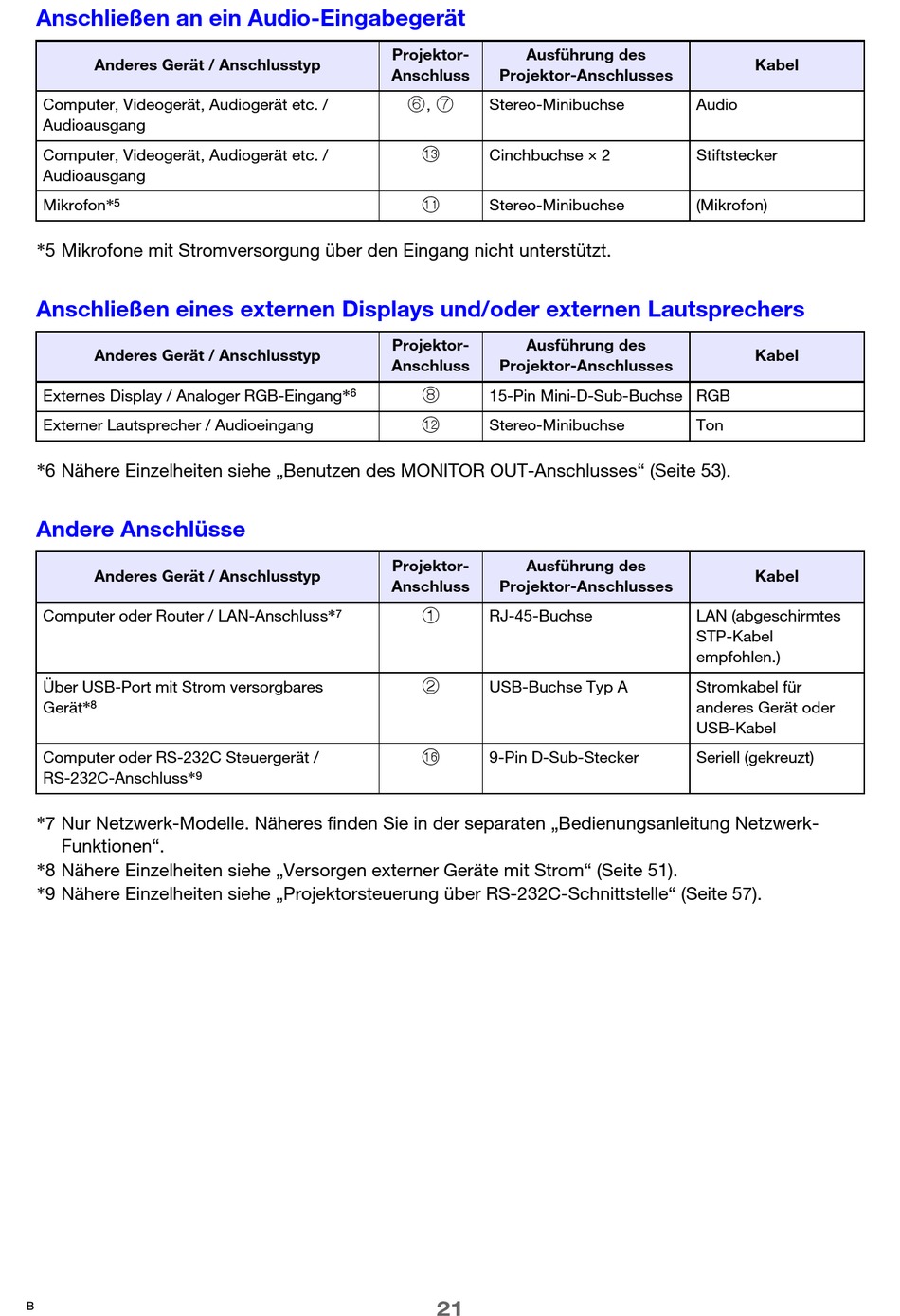 Anschließen an ein Audio-Eingabegerät

| Anderes Gerät / Anschlusstyp | Projektor-Anschluss | Ausführung des Projektor-Anschlusses | Kabel |
|---|---|---|---|
| Computer, Videogerät, Audiogerät etc. / Audioausgang | ⑥, ⑦ | Stereo-Minibuchse | Audio |
| Computer, Videogerät, Audiogerät etc. / Audioausgang | ⑬ | Cinchbuchse × 2 | Stiftstecker |
| Mikrofon*5 | ⑪ | Stereo-Minibuchse | (Mikrofon) |

*5 Mikrofone mit Stromversorgung über den Eingang nicht unterstützt.

Anschließen eines externen Displays und/oder externen Lautsprechers

| Anderes Gerät / Anschlusstyp | Projektor-Anschluss | Ausführung des Projektor-Anschlusses | Kabel |
|---|---|---|---|
| Externes Display / Analoger RGB-Eingang*6 | ⑧ | 15-Pin Mini-D-Sub-Buchse | RGB |
| Externer Lautsprecher / Audioeingang | ⑫ | Stereo-Minibuchse | Ton |

*6 Nähere Einzelheiten siehe „Benutzen des MONITOR OUT-Anschlusses“ (Seite 53).

Andere Anschlüsse

| Anderes Gerät / Anschlusstyp | Projektor-Anschluss | Ausführung des Projektor-Anschlusses | Kabel |
|---|---|---|---|
| Computer oder Router / LAN-Anschluss*7 | ① | RJ-45-Buchse | LAN (abgeschirmtes STP-Kabel empfohlen.) |
| Über USB-Port mit Strom versorgbares Gerät*8 | ② | USB-Buchse Typ A | Stromkabel für anderes Gerät oder USB-Kabel |
| Computer oder RS-232C Steuergerät / RS-232C-Anschluss*9 | ⑯ | 9-Pin D-Sub-Stecker | Seriell (gekreuzt) |

*7 Nur Netzwerk-Modelle. Näheres finden Sie in der separaten „Bedienungsanleitung Netzwerk-Funktionen“.
*8 Nähere Einzelheiten siehe „Versorgen externer Geräte mit Strom“ (Seite 51).
*9 Nähere Einzelheiten siehe „Projektorsteuerung über RS-232C-Schnittstelle“ (Seite 57).

B

21